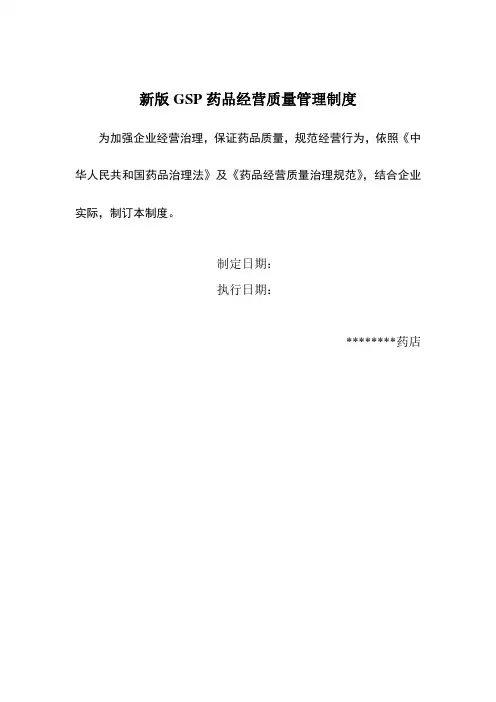 新版 GSP 药品经营质量管理制度

为加强企业经营治理，保证药品质量，规范经营行为，依照《中华人民共和国药品治理法》及《药品经营质量治理规范》，结合企业实际，制订本制度。

制定日期：
执行日期：

********药店